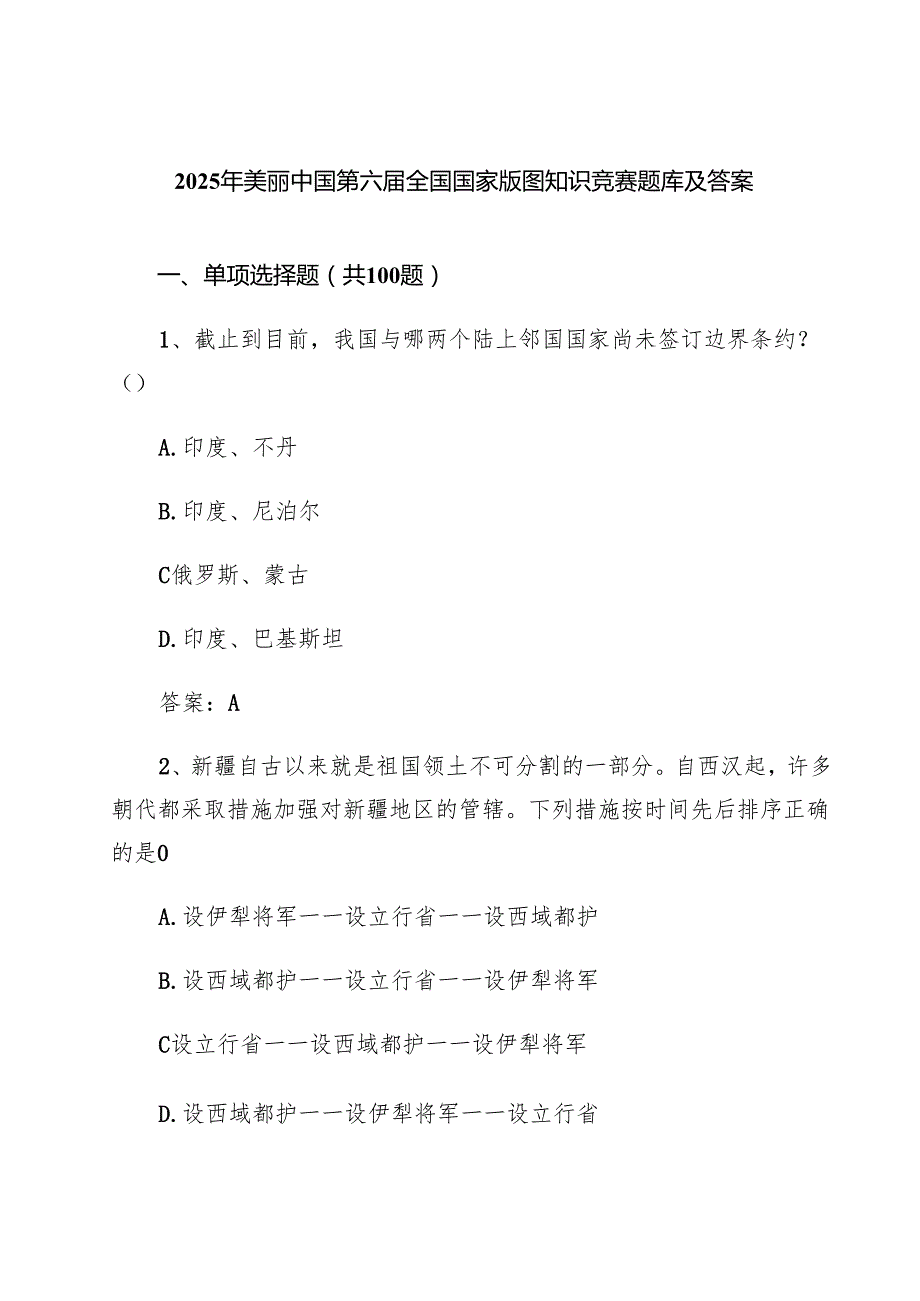 2025年美丽中国第六届全国国家版图知识竞赛题库及答案

一、单项选择题（共100题）

1、截止到目前，我国与哪两个陆上邻国国家尚未签订边界条约？（）

A.印度、不丹

B.印度、尼泊尔

C俄罗斯、蒙古

D.印度、巴基斯坦

答案：A

2、新疆自古以来就是祖国领土不可分割的一部分。自西汉起，许多朝代都采取措施加强对新疆地区的管辖。下列措施按时间先后排序正确的是0

A.设伊犁将军一一设立行省一一设西域都护

B.设西域都护一一设立行省一一设伊犁将军

C设立行省一一设西域都护一一设伊犁将军

D.设西域都护一一设伊犁将军一一设立行省